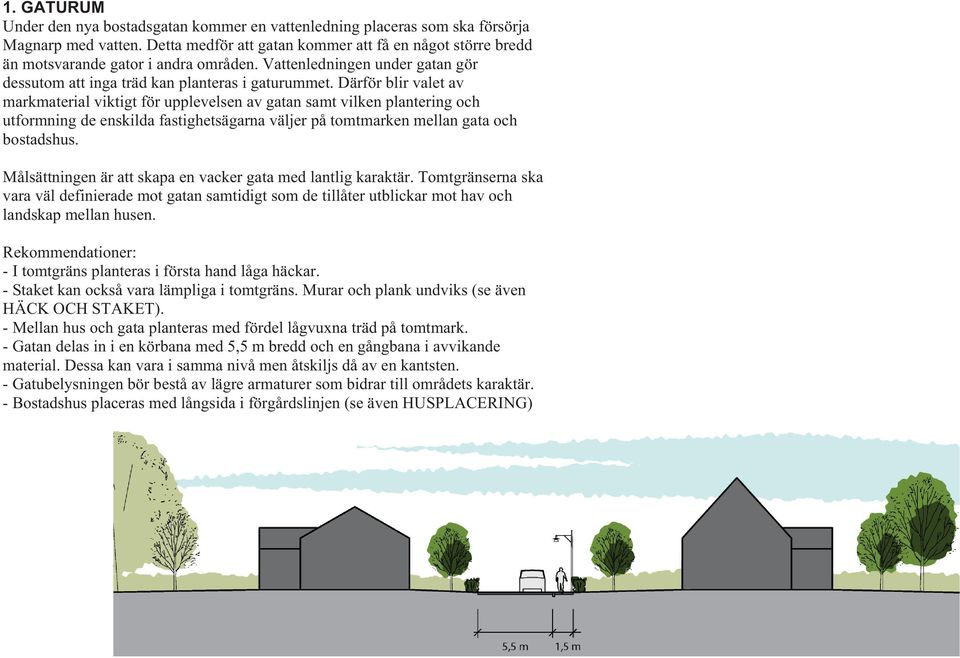 1. GATURUM
Under den nya bostadsgatan kommer en vattenledning placeras som ska försörja Magnarp med vatten. Detta medför att gatan kommer att få en något större bredd än motsvarande gator i andra områden. Vattenledningen under gatan gör dessutom att inga träd kan planteras i gaturummet. Därför blir valet av markmaterial viktigt för upplevelsen av gatan samt vilken plantering och utformning de enskilda fastighetsägarna väljer på tomtmarken mellan gata och bostadshus.

Målsättningen är att skapa en vacker gata med lantlig karaktär. Tomtgränserna ska vara väl definierade mot gatan samtidigt som de tillåter utblickar mot hav och landskap mellan husen.

Rekommendationer:
- I tomtgräns planteras i första hand låga häckar.
- Staket kan också vara lämpliga i tomtgräns. Murar och plank undviks (se även HÄCK OCH STAKET).
- Mellan hus och gata planteras med fördel lågvuxna träd på tomtmark.
- Gatan delas in i en körbana med 5,5 m bredd och en gångbana i avvikande material. Dessa kan vara i samma nivå men åtskiljs då av en kantsten.
- Gatubelysningen bör bestå av lägre armaturer som bidrar till områdets karaktär.
- Bostadshus placeras med långsida i förgårdslinjen (se även HUSPLACERING)

5,5 m
1,5 m